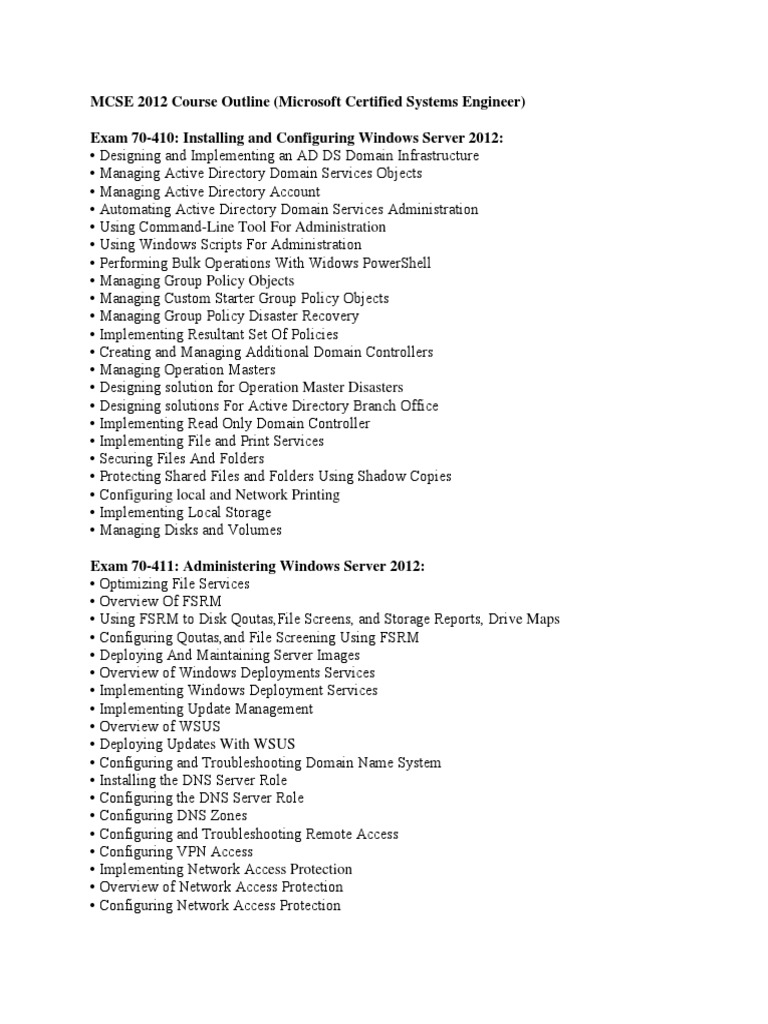 MCSE 2012 Course Outline (Microsoft Certified Systems Engineer)

Exam 70-410: Installing and Configuring Windows Server 2012:
• Designing and Implementing an AD DS Domain Infrastructure
• Managing Active Directory Domain Services Objects
• Managing Active Directory Account
• Automating Active Directory Domain Services Administration
• Using Command-Line Tool For Administration
• Using Windows Scripts For Administration
• Performing Bulk Operations With Widows PowerShell
• Managing Group Policy Objects
• Managing Custom Starter Group Policy Objects
• Managing Group Policy Disaster Recovery
• Implementing Resultant Set Of Policies
• Creating and Managing Additional Domain Controllers
• Managing Operation Masters
• Designing solution for Operation Master Disasters
• Designing solutions For Active Directory Branch Office
• Implementing Read Only Domain Controller
• Implementing File and Print Services
• Securing Files And Folders
• Protecting Shared Files and Folders Using Shadow Copies
• Configuring local and Network Printing
• Implementing Local Storage
• Managing Disks and Volumes

Exam 70-411: Administering Windows Server 2012:
• Optimizing File Services
• Overview Of FSRM
• Using FSRM to Disk Qoutas,File Screens, and Storage Reports, Drive Maps
• Configuring Qoutas,and File Screening Using FSRM
• Deploying And Maintaining Server Images
• Overview of Windows Deployments Services
• Implementing Windows Deployment Services
• Implementing Update Management
• Overview of WSUS
• Deploying Updates With WSUS
• Configuring and Troubleshooting Domain Name System
• Installing the DNS Server Role
• Configuring the DNS Server Role
• Configuring DNS Zones
• Configuring and Troubleshooting Remote Access
• Configuring VPN Access
• Implementing Network Access Protection
• Overview of Network Access Protection
• Configuring Network Access Protection